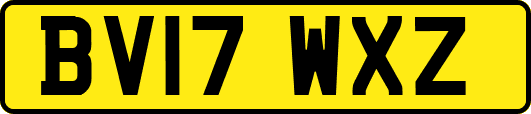 BV17 WXZ